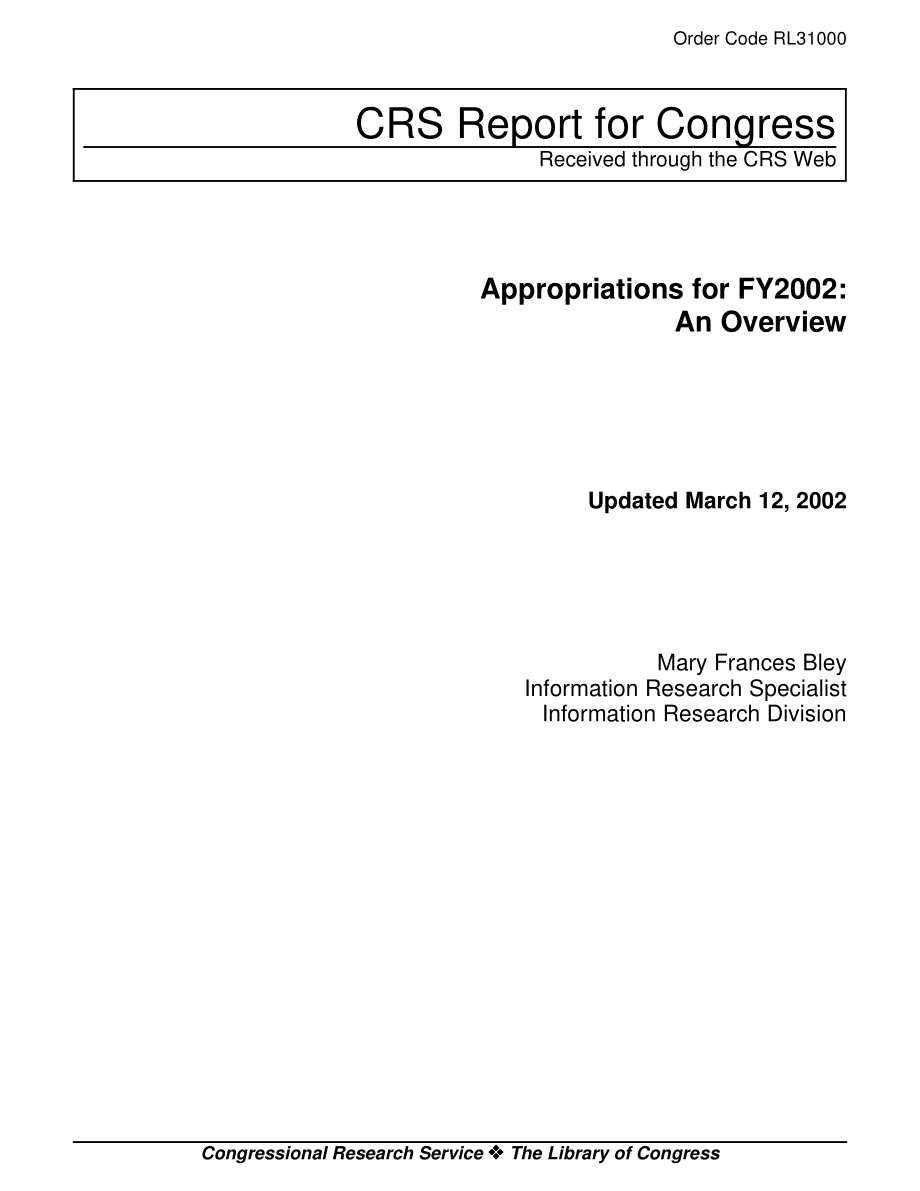 Order Code RL31000

CRS Report for Congress

Received through the CRS Web

Appropriations for FY2002: An Overview

Updated March 12, 2002

Mary Frances Bley
Information Research Specialist
Information Research Division

Congressional Research Service ❖ The Library of Congress